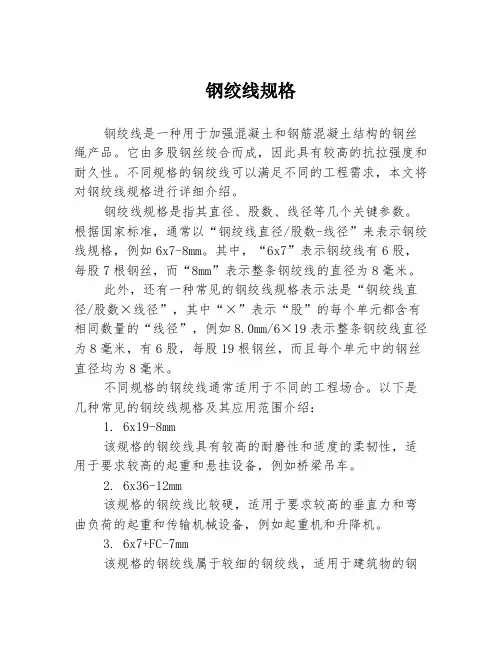 钢绞线规格

钢绞线是一种用于加强混凝土和钢筋混凝土结构的钢丝绳产品。它由多股钢丝绞合而成，因此具有较高的抗拉强度和耐久性。不同规格的钢绞线可以满足不同的工程需求，本文将对钢绞线规格进行详细介绍。

钢绞线规格是指其直径、股数、线径等几个关键参数。根据国家标准，通常以“钢绞线直径/股数-线径”来表示钢绞线规格，例如6x7-8mm。其中，“6x7”表示钢绞线有6股，每股7根钢丝，而“8mm”表示整条钢绞线的直径为8毫米。

此外，还有一种常见的钢绞线规格表示法是“钢绞线直径/股数×线径”，其中“×”表示“股”的每个单元都含有相同数量的“线径”，例如8.0mm/6×19表示整条钢绞线直径为8毫米，有6股，每股19根钢丝，而且每个单元中的钢丝直径均为8毫米。

不同规格的钢绞线通常适用于不同的工程场合。以下是几种常见的钢绞线规格及其应用范围介绍：

1. 6x19-8mm

该规格的钢绞线具有较高的耐磨性和适度的柔韧性，适用于要求较高的起重和悬挂设备，例如桥梁吊车。

2. 6x36-12mm

该规格的钢绞线比较硬，适用于要求较高的垂直力和弯曲负荷的起重和传输机械设备，例如起重机和升降机。

3. 6x7+FC-7mm

该规格的钢绞线属于较细的钢绞线，适用于建筑物的钢